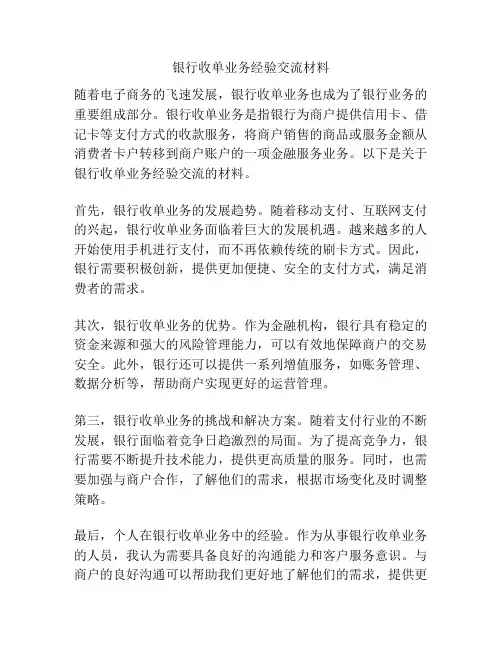 银行收单业务经验交流材料

随着电子商务的飞速发展，银行收单业务也成为了银行业务的重要组成部分。银行收单业务是指银行为商户提供信用卡、借记卡等支付方式的收款服务，将商户销售的商品或服务金额从消费者卡户转移到商户账户的一项金融服务业务。以下是关于银行收单业务经验交流的材料。

首先，银行收单业务的发展趋势。随着移动支付、互联网支付的兴起，银行收单业务面临着巨大的发展机遇。越来越多的人开始使用手机进行支付，而不再依赖传统的刷卡方式。因此，银行需要积极创新，提供更加便捷、安全的支付方式，满足消费者的需求。

其次，银行收单业务的优势。作为金融机构，银行具有稳定的资金来源和强大的风险管理能力，可以有效地保障商户的交易安全。此外，银行还可以提供一系列增值服务，如账务管理、数据分析等，帮助商户实现更好的运营管理。

第三，银行收单业务的挑战和解决方案。随着支付行业的不断发展，银行面临着竞争日趋激烈的局面。为了提高竞争力，银行需要不断提升技术能力，提供更高质量的服务。同时，也需要加强与商户合作，了解他们的需求，根据市场变化及时调整策略。

最后，个人在银行收单业务中的经验。作为从事银行收单业务的人员，我认为需要具备良好的沟通能力和客户服务意识。与商户的良好沟通可以帮助我们更好地了解他们的需求，提供更